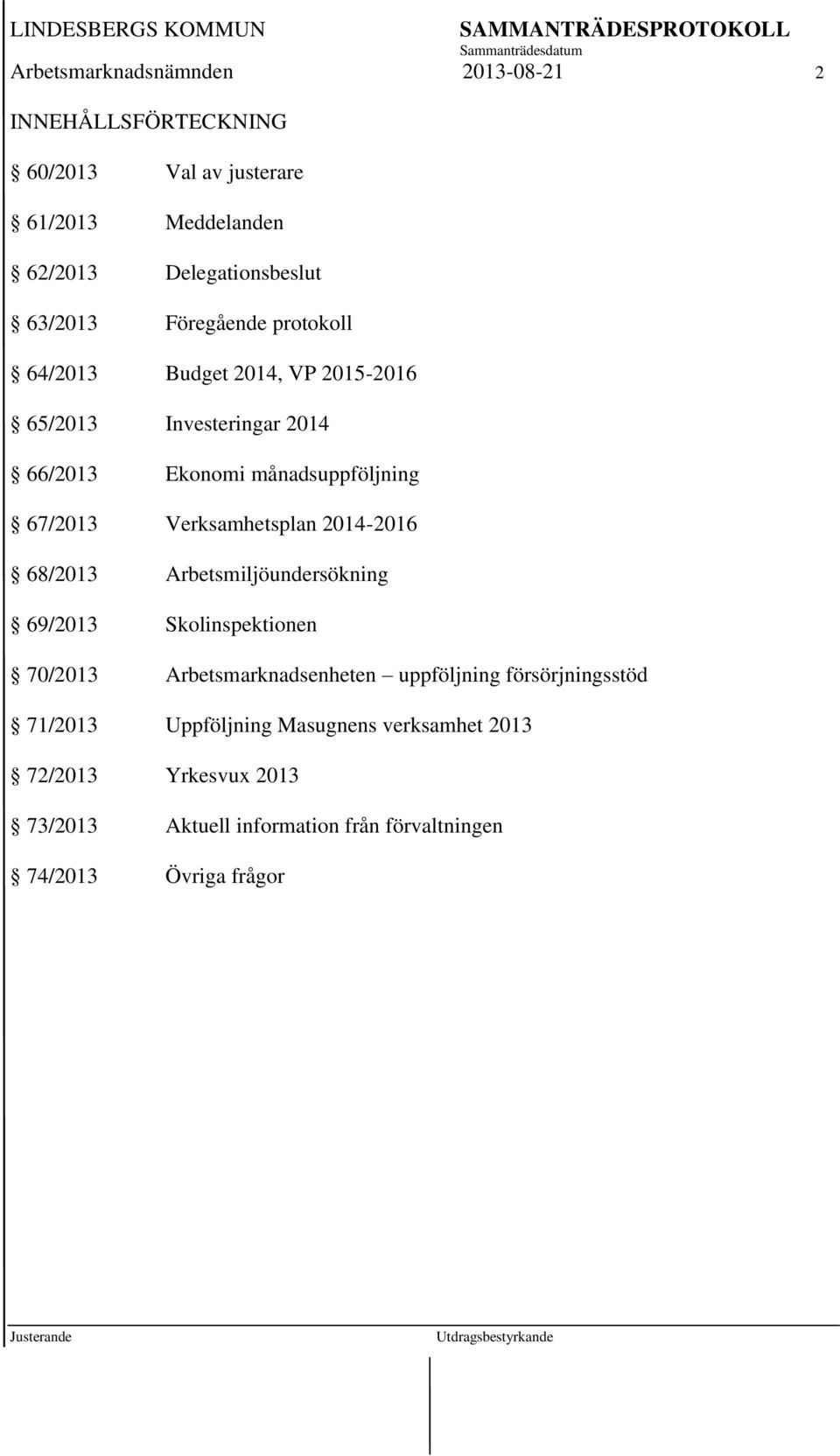 LINDESBERGS KOMMUN SAMMANTRÄDESPROTOKOLL
Sammanträdesdatum
Arbetsmarknadsnämnden 2013-08-21 2

INNEHÅLLSFÖRTECKNING

§ 60/2013 Val av justerare

§ 61/2013 Meddelanden

§ 62/2013 Delegationsbeslut

§ 63/2013 Föregående protokoll

§ 64/2013 Budget 2014, VP 2015-2016

§ 65/2013 Investeringar 2014

§ 66/2013 Ekonomi månadsuppföljning

§ 67/2013 Verksamhetsplan 2014-2016

§ 68/2013 Arbetsmiljöundersökning

§ 69/2013 Skolinspektionen

§ 70/2013 Arbetsmarknadsenheten – uppföljning försörjningsstöd

§ 71/2013 Uppföljning Masugnens verksamhet 2013

§ 72/2013 Yrkesvux 2013

§ 73/2013 Aktuell information från förvaltningen

§ 74/2013 Övriga frågor

Justerande Utdragsbestyrkande